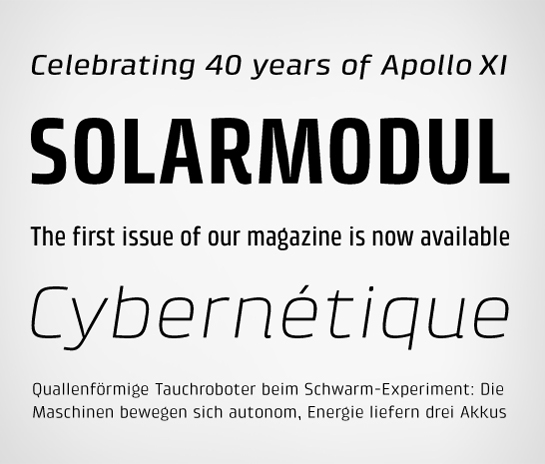 Celebrating 40 years of Apollo XI

SOLARMODUL

The first issue of our magazine is now available

Cybernétique

Quallenförmige Tauchroboter beim Schwarm-Experiment: Die Maschinen bewegen sich autonom, Energie liefern drei Akkus